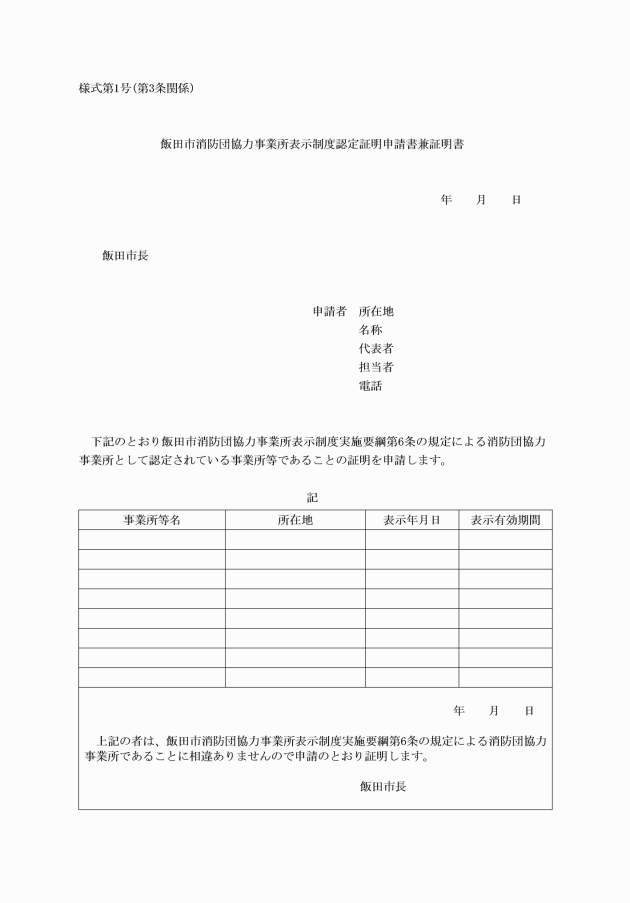 様式第1号(第3条関係)

飯田市消防団協力事業所表示制度認定証明申請書兼証明書

年　月　日

飯田市長

申請者　所在地
名称
代表者
担当者
電話

下記のとおり飯田市消防団協力事業所表示制度実施要綱第6条の規定による消防団協力事業所として認定されている事業所等であることの証明を申請します。

記

| 事業所等名 | 所在地 | 表示年月日 | 表示有効期間 |
|---|---|---|---|
| | | | |
| | | | |
| | | | |
| | | | |
| | | | |
| | | | |
| | | | |
| | | | |

年　月　日

上記の者は、飯田市消防団協力事業所表示制度実施要綱第6条の規定による消防団協力事業所であることに相違ありませんので申請のとおり証明します。

飯田市長